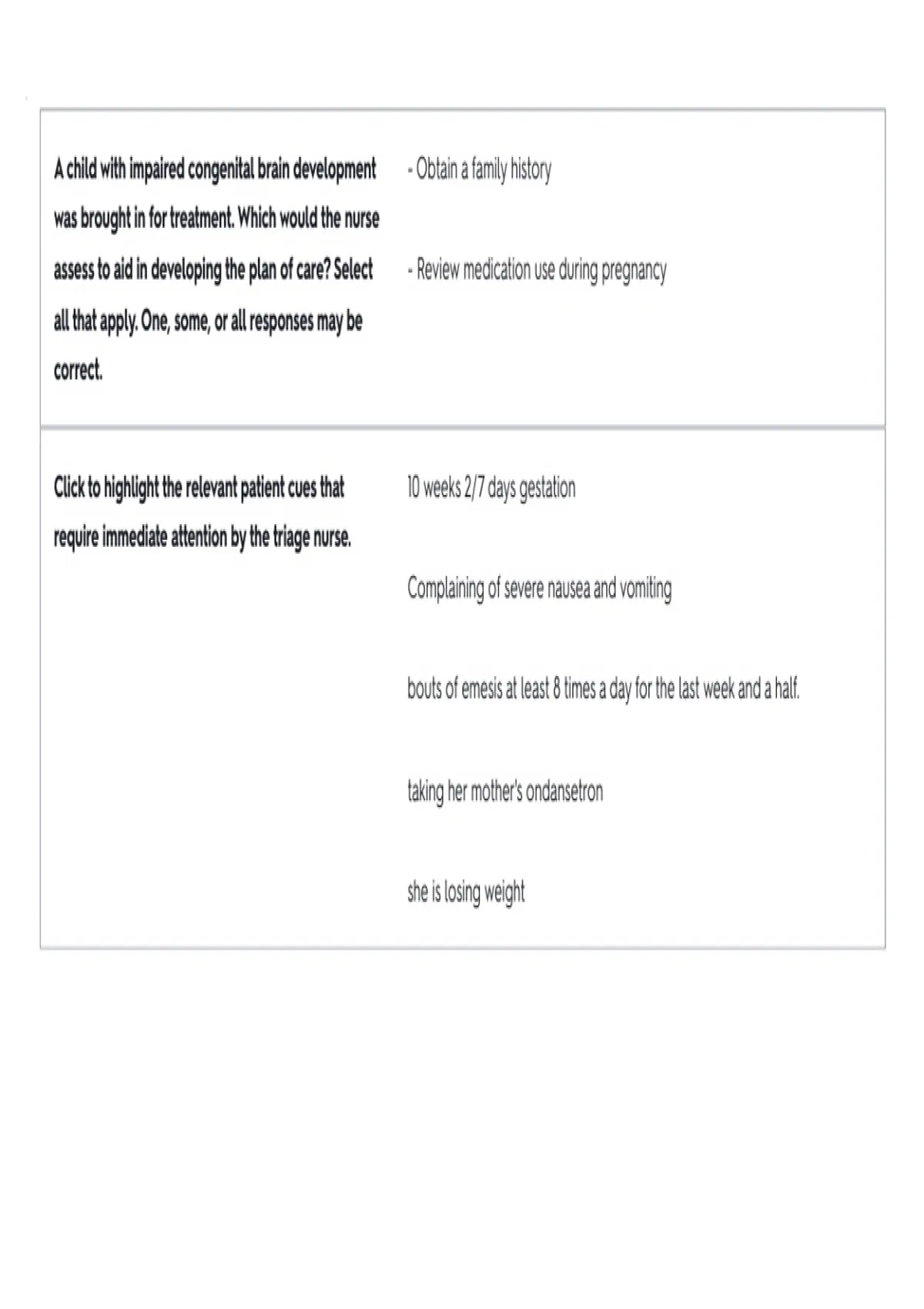 A child with impaired congenital brain development was brought in for treatment. Which would the nurse assess to aid in developing the plan of care? Select all that apply. One, some, or all responses may be correct.

- Obtain a family history

- Review medication use during pregnancy

Click to highlight the relevant patient cues that require immediate attention by the triage nurse.

10 weeks 2/7 days gestation

Complaining of severe nausea and vomiting

bouts of emesis at least 8 times a day for the last week and a half.

taking her mother's ondansetron

she is losing weight